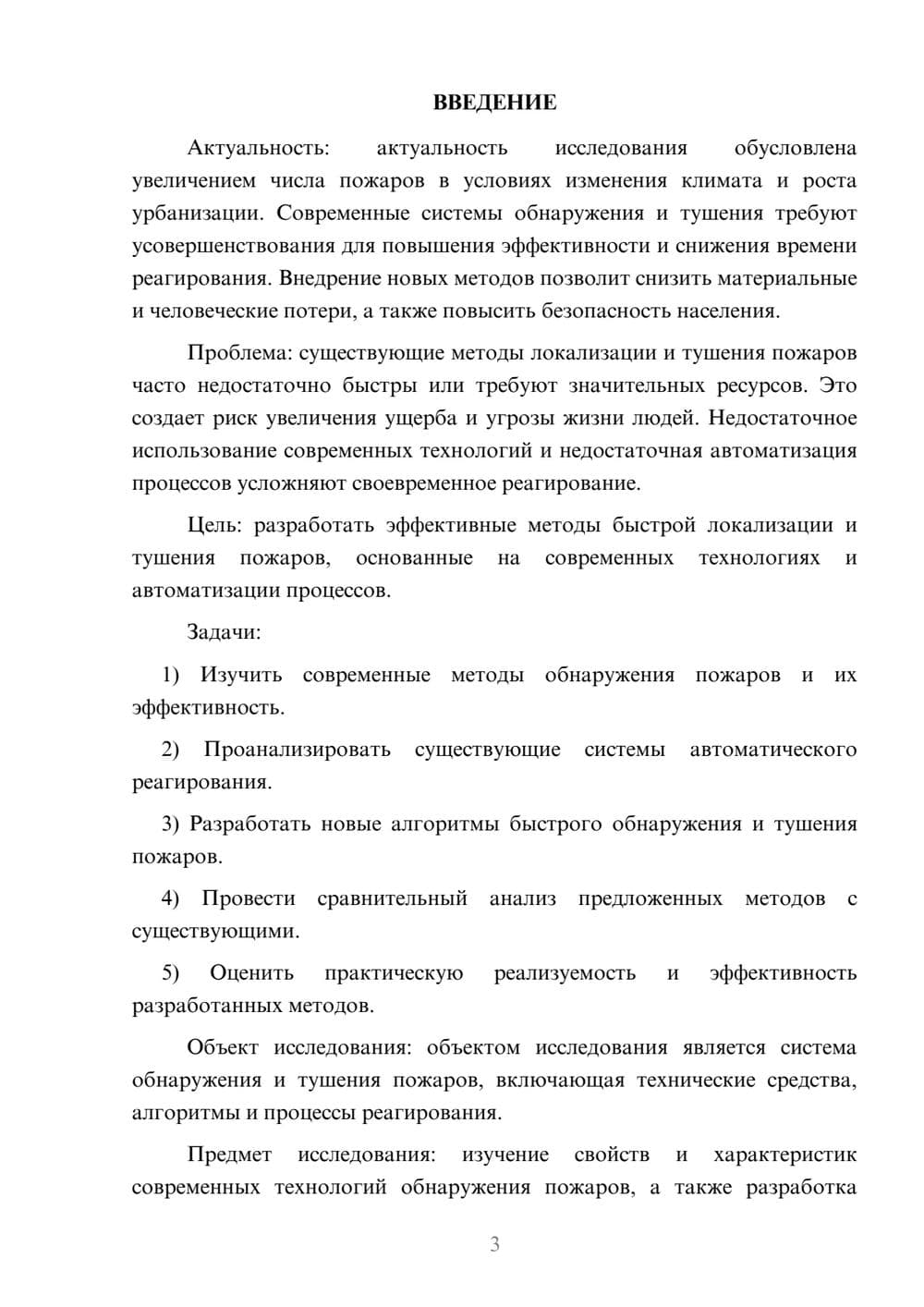 ВВЕДЕНИЕ

Актуальность: актуальность исследования обусловлена увеличением числа пожаров в условиях изменения климата и роста урбанизации. Современные системы обнаружения и тушения требуют усовершенствования для повышения эффективности и снижения времени реагирования. Внедрение новых методов позволит снизить материальные и человеческие потери, а также повысить безопасность населения.

Проблема: существующие методы локализации и тушения пожаров часто недостаточно быстры или требуют значительных ресурсов. Это создает риск увеличения ущерба и угрозы жизни людей. Недостаточное использование современных технологий и недостаточная автоматизация процессов усложняют своевременное реагирование.

Цель: разработать эффективные методы быстрой локализации и тушения пожаров, основанные на современных технологиях и автоматизации процессов.

Задачи:

1) Изучить современные методы обнаружения пожаров и их эффективность.

2) Проанализировать существующие системы автоматического реагирования.

3) Разработать новые алгоритмы быстрого обнаружения и тушения пожаров.

4) Провести сравнительный анализ предложенных методов с существующими.

5) Оценить практическую реализуемость и эффективность разработанных методов.

Объект исследования: объектом исследования является система обнаружения и тушения пожаров, включающая технические средства, алгоритмы и процессы реагирования.

Предмет исследования: изучение свойств и характеристик современных технологий обнаружения пожаров, а также разработка

3